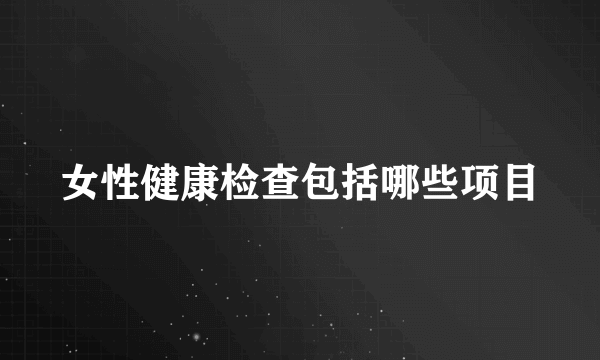 女性健康检查包括哪些项目